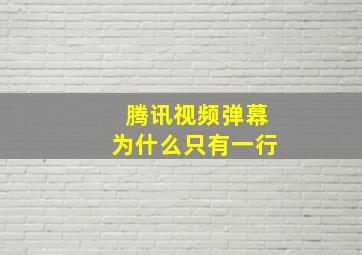 腾讯视频弹幕
为什么只有一行